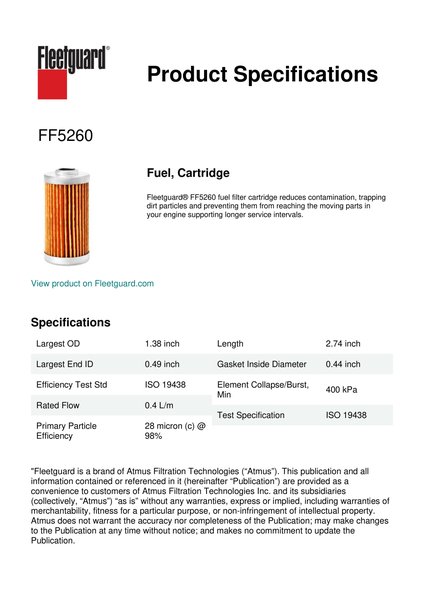 Fleetguard®

Product Specifications

FF5260

Fuel, Cartridge

Fleetguard® FF5260 fuel filter cartridge reduces contamination, trapping dirt particles and preventing them from reaching the moving parts in your engine supporting longer service intervals.

View product on Fleetguard.com

Specifications

| Largest OD | 1.38 inch |
|---|---|
| Largest End ID | 0.49 inch |
| Efficiency Test Std | ISO 19438 |
| Rated Flow | 0.4 L/m |
| Primary Particle Efficiency | 28 micron (c) @ 98% |

| Length | 2.74 inch |
|---|---|
| Gasket Inside Diameter | 0.44 inch |
| Element Collapse/Burst, Min | 400 kPa |
| Test Specification | ISO 19438 |

"Fleetguard is a brand of Atmus Filtration Technologies ("Atmus"). This publication and all information contained or referenced in it (hereinafter "Publication") are provided as a convenience to customers of Atmus Filtration Technologies Inc. and its subsidiaries (collectively, "Atmus") "as is" without any warranties, express or implied, including warranties of merchantability, fitness for a particular purpose, or non-infringement of intellectual property. Atmus does not warrant the accuracy nor completeness of the Publication; may make changes to the Publication at any time without notice; and makes no commitment to update the Publication.